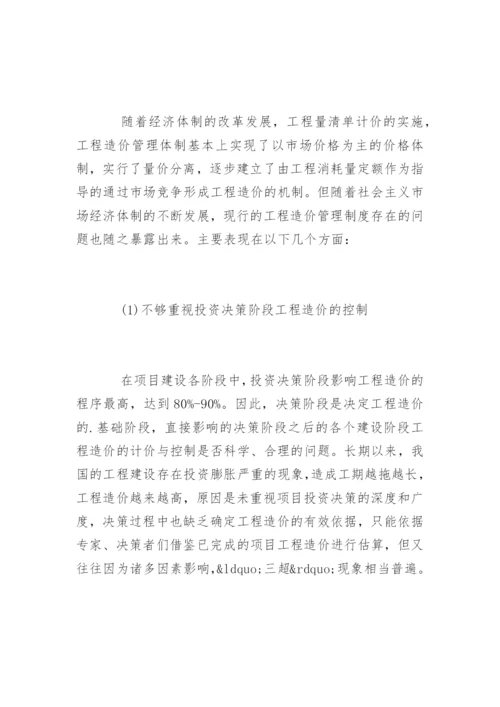 随着经济体制的改革发展，工程量清单计价的实施，工程造价管理体制基本上实现了以市场价格为主的价格体制，实行了量价分离，逐步建立了由工程消耗量定额作为指导的通过市场竞争形成工程造价的机制。但随着社会主义市场经济体制的不断发展，现行的工程造价管理制度存在的问题也随之暴露出来。主要表现在以下几个方面：

(1)不够重视投资决策阶段工程造价的控制

在项目建设各阶段中，投资决策阶段影响工程造价的程序最高，达到80%-90%。因此，决策阶段是决定工程造价的.基础阶段，直接影响的决策阶段之后的各个建设阶段工程造价的计价与控制是否科学、合理的问题。长期以来，我国的工程建设存在投资膨胀严重的现象，造成工期越拖越长，工程造价越来越高，原因是未重视项目投资决策的深度和广度，决策过程中也缺乏确定工程造价的有效依据，只能依据专家、决策者们借鉴已完成的项目工程造价进行估算，但又往往因为诸多因素影响,&ldquo;三超&rdquo;现象相当普遍。